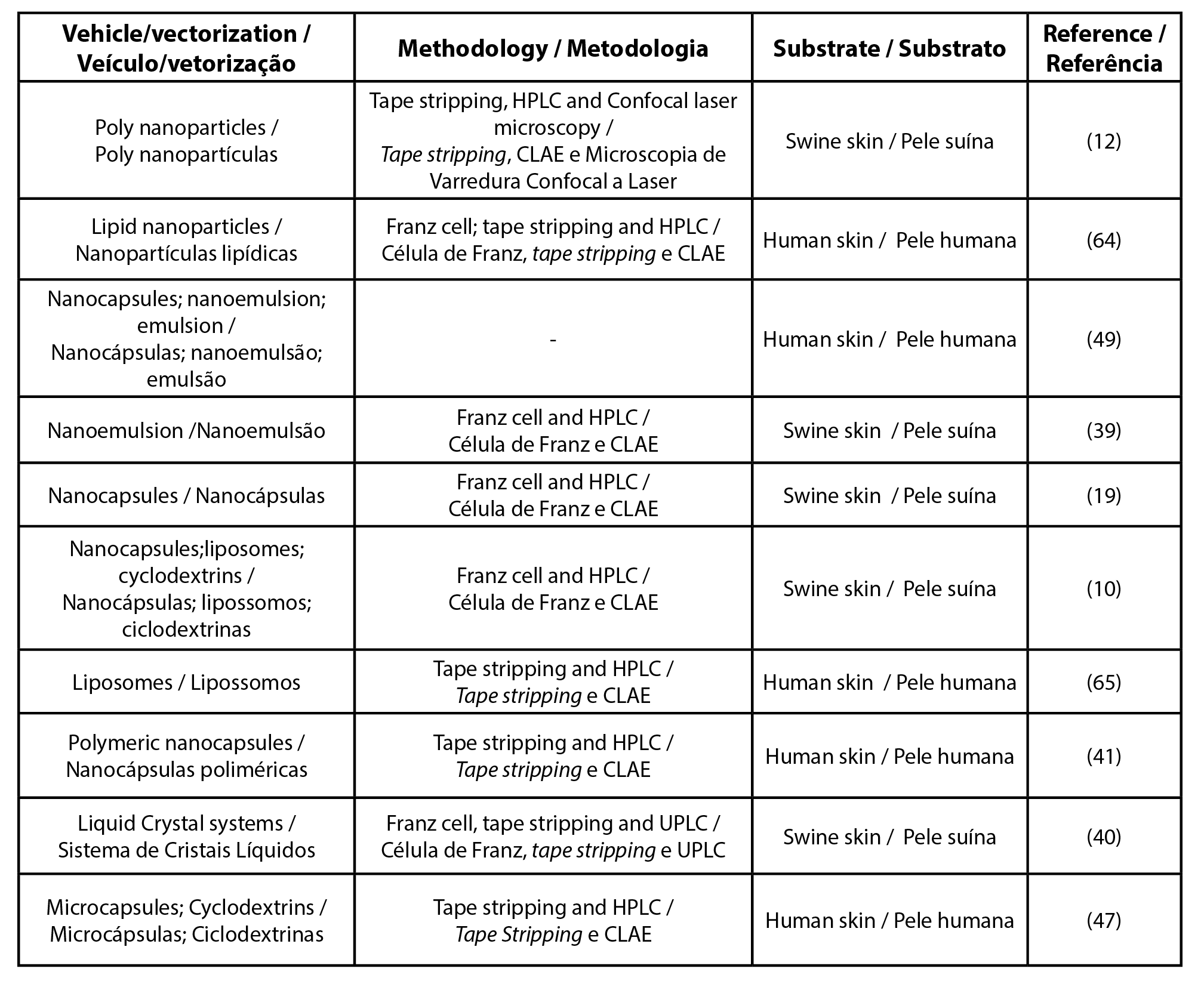 | Vehicle/vectorization / Veículo/vetorização | Methodology / Metodologia | Substrate / Substrato | Reference / Referência |
|---|---|---|---|
| Poly nanoparticles / Poly nanopartículas | Tape stripping, HPLC and Confocal laser microscopy / Tape stripping, CLAE e Microscopia de Varredura Confocal a Laser | Swine skin / Pele suína | (12) |
| Lipid nanoparticles / Nanopartículas lipídicas | Franz cell; tape stripping and HPLC / Célula de Franz, tape stripping e CLAE | Human skin / Pele humana | (64) |
| Nanocapsules; nanoemulsion; emulsion / Nanocápsulas; nanoemulsão; emulsão | - | Human skin / Pele humana | (49) |
| Nanoemulsion /Nanoemulsão | Franz cell and HPLC / Célula de Franz e CLAE | Swine skin / Pele suína | (39) |
| Nanocapsules / Nanocápsulas | Franz cell and HPLC / Célula de Franz e CLAE | Swine skin / Pele suína | (19) |
| Nanocapsules;liposomes; cyclodextrins / Nanocápsulas; lipossomos; ciclodextrinas | Franz cell and HPLC / Célula de Franz e CLAE | Swine skin / Pele suína | (10) |
| Liposomes / Lipossomos | Tape stripping and HPLC / Tape stripping e CLAE | Human skin / Pele humana | (65) |
| Polymeric nanocapsules / Nanocápsulas poliméricas | Tape stripping and HPLC / Tape stripping e CLAE | Human skin / Pele humana | (41) |
| Liquid Crystal systems / Sistema de Cristais Líquidos | Franz cell, tape stripping and UPLC / Célula de Franz, tape stripping e UPLC | Swine skin / Pele suína | (40) |
| Microcapsules; Cyclodextrins / Microcápsulas; Ciclodextrinas | Tape stripping and HPLC / Tape Stripping e CLAE | Human skin / Pele humana | (47) |